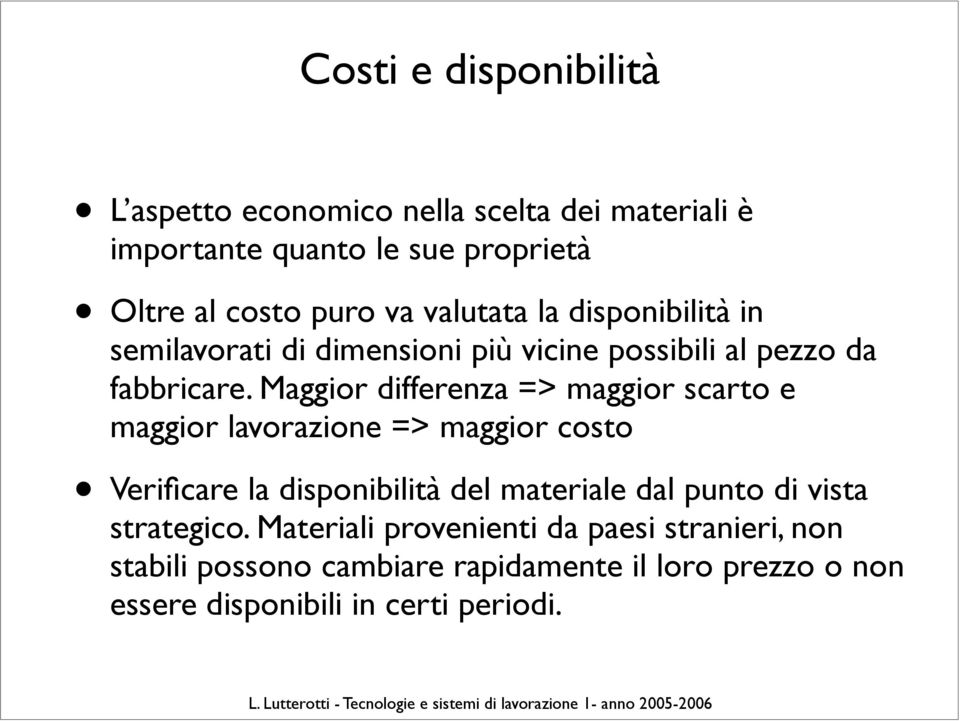 Costi e disponibilità

• L'aspetto economico nella scelta dei materiali è importante quanto le sue proprietà

• Oltre al costo puro va valutata la disponibilità in semilavorati di dimensioni più vicine possibili al pezzo da fabbricare. Maggior differenza => maggior scarto e maggior lavorazione => maggior costo

• Verificare la disponibilità del materiale dal punto di vista strategico. Materiali provenienti da paesi stranieri, non stabili possono cambiare rapidamente il loro prezzo o non essere disponibili in certi periodi.

L. Lutterotti - Tecnologie e sistemi di lavorazione 1- anno 2005-2006